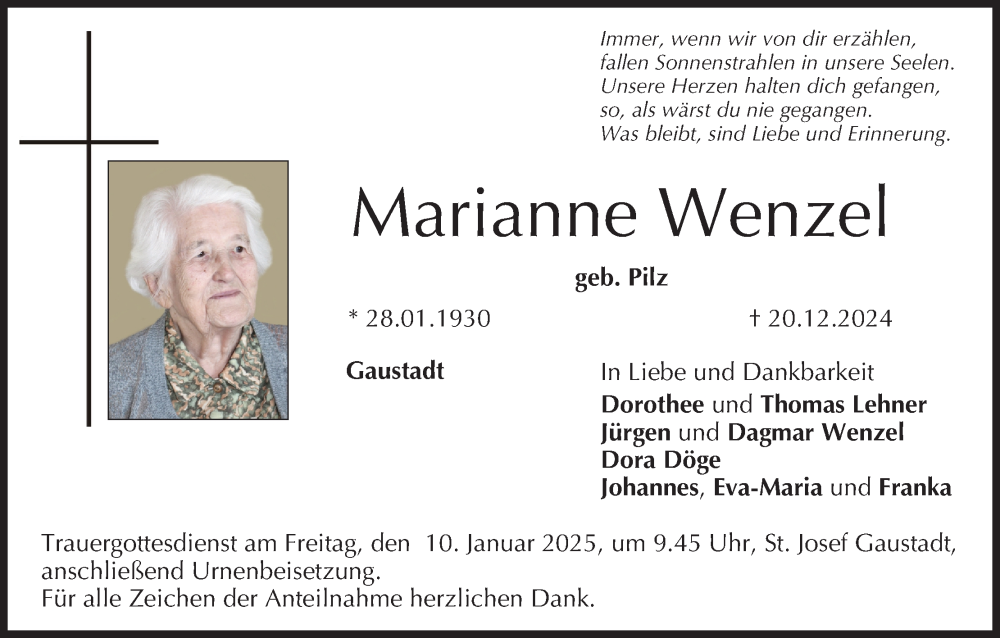 Immer, wenn wir von dir erzählen,
fallen Sonnenstrahlen in unsere Seelen.
Unsere Herzen halten dich gefangen,
so, als wärst du nie gegangen.
Was bleibt, sind Liebe und Erinnerung.

Marianne Wenzel

geb. Pilz

* 28.01.1930

† 20.12.2024

Gaustadt

In Liebe und Dankbarkeit
Dorothee und Thomas Lehner
Jürgen und Dagmar Wenzel
Dora Döge
Johannes, Eva-Maria und Franka

Trauergottesdienst am Freitag, den 10. Januar 2025, um 9.45 Uhr, St. Josef Gaustadt, anschließend Urnenbeisetzung.
Für alle Zeichen der Anteilnahme herzlichen Dank.